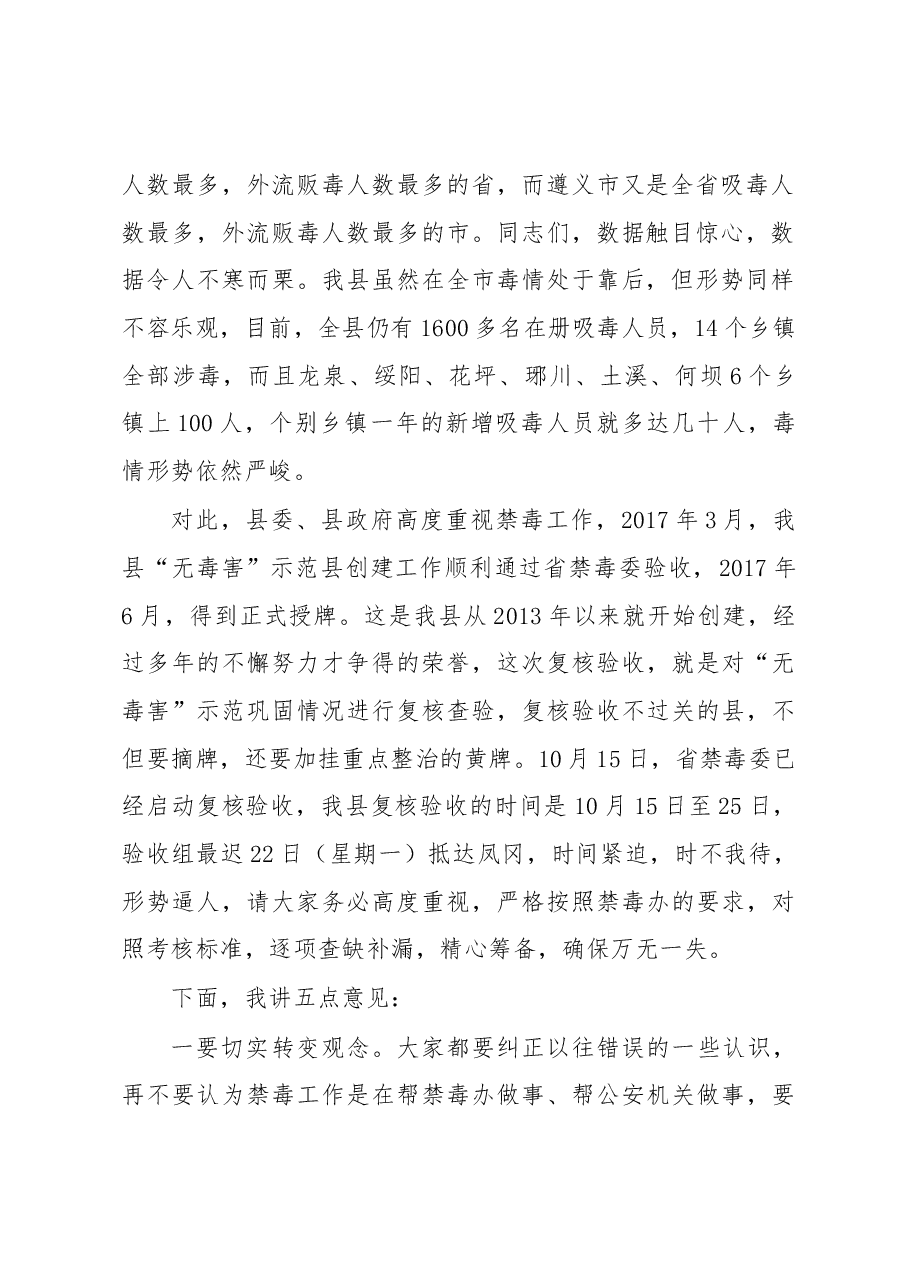 人数最多，外流贩毒人数最多的省，而遵义市又是全省吸毒人数最多，外流贩毒人数最多的市。同志们，数据触目惊心，数据令人不寒而栗。我县虽然在全市毒情处于靠后，但形势同样不容乐观，目前，全县仍有1600多名在册吸毒人员，14个乡镇全部涉毒，而且龙泉、绥阳、花坪、琊川、土溪、何坝6个乡镇上100人，个别乡镇一年的新增吸毒人员就多达几十人，毒情形势依然严峻。

对此，县委、县政府高度重视禁毒工作，2017年3月，我县“无毒害”示范县创建工作顺利通过省禁毒委验收，2017年6月，得到正式授牌。这是我县从2013年以来就开始创建，经过多年的不懈努力才争得的荣誉，这次复核验收，就是对“无毒害”示范巩固情况进行复核查验，复核验收不过关的县，不但要摘牌，还要加挂重点整治的黄牌。10月15日，省禁毒委已经启动复核验收，我县复核验收的时间是10月15日至25日，验收组最迟22日（星期一）抵达凤冈，时间紧迫，时不我待，形势逼人，请大家务必高度重视，严格按照禁毒办的要求，对照考核标准，逐项查缺补漏，精心筹备，确保万无一失。

下面，我讲五点意见：

一要切实转变观念。大家都要纠正以往错误的一些认识，再不要认为禁毒工作是在帮禁毒办做事、帮公安机关做事，要